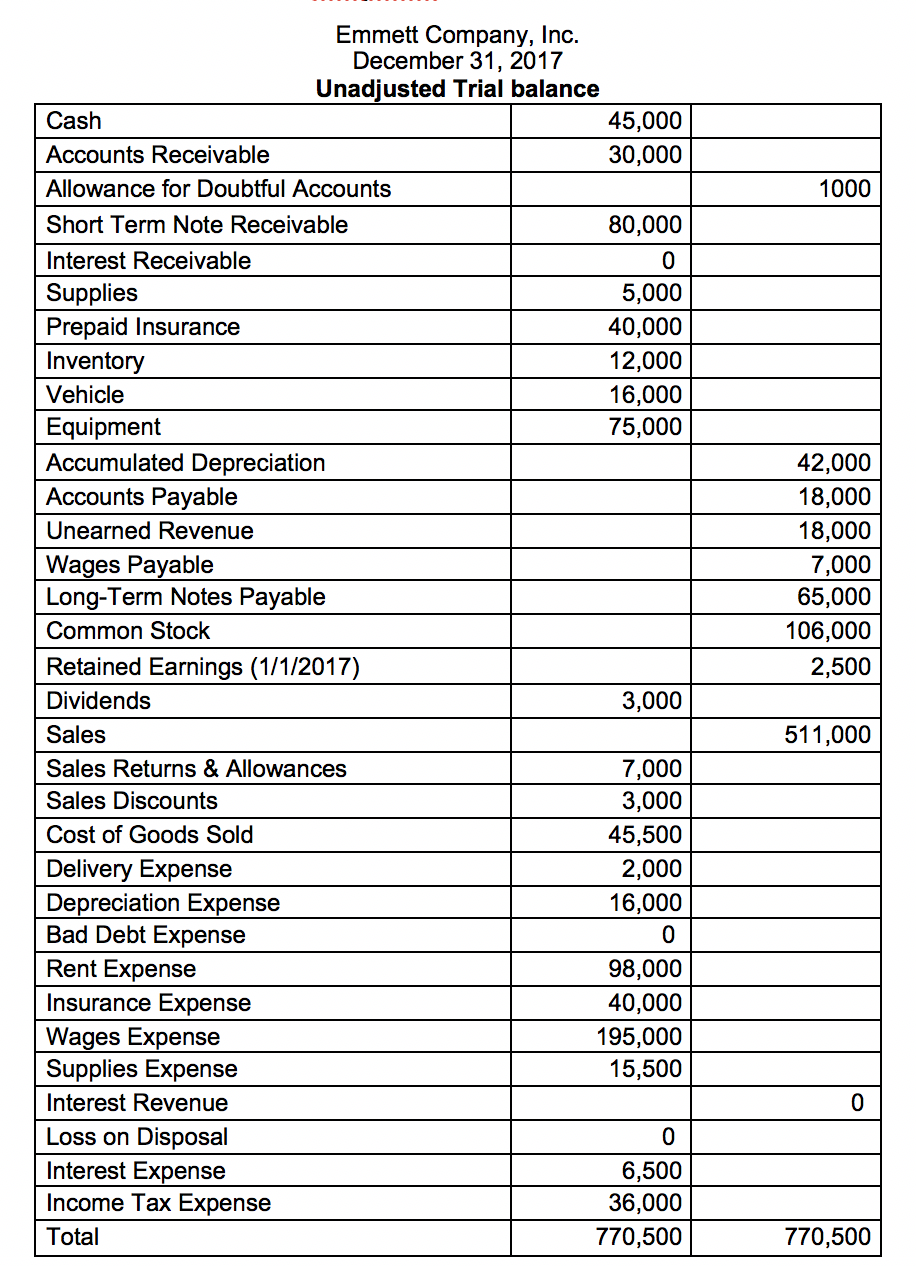 Emmett Company, Inc.
December 31, 2017
**Unadjusted Trial balance**

| | | |
|---|---|---|
| Cash | 45,000 | |
| Accounts Receivable | 30,000 | |
| Allowance for Doubtful Accounts | | 1000 |
| Short Term Note Receivable | 80,000 | |
| Interest Receivable | 0 | |
| Supplies | 5,000 | |
| Prepaid Insurance | 40,000 | |
| Inventory | 12,000 | |
| Vehicle | 16,000 | |
| Equipment | 75,000 | |
| Accumulated Depreciation | | 42,000 |
| Accounts Payable | | 18,000 |
| Unearned Revenue | | 18,000 |
| Wages Payable | | 7,000 |
| Long-Term Notes Payable | | 65,000 |
| Common Stock | | 106,000 |
| Retained Earnings (1/1/2017) | | 2,500 |
| Dividends | 3,000 | |
| Sales | | 511,000 |
| Sales Returns & Allowances | 7,000 | |
| Sales Discounts | 3,000 | |
| Cost of Goods Sold | 45,500 | |
| Delivery Expense | 2,000 | |
| Depreciation Expense | 16,000 | |
| Bad Debt Expense | 0 | |
| Rent Expense | 98,000 | |
| Insurance Expense | 40,000 | |
| Wages Expense | 195,000 | |
| Supplies Expense | 15,500 | |
| Interest Revenue | | 0 |
| Loss on Disposal | 0 | |
| Interest Expense | 6,500 | |
| Income Tax Expense | 36,000 | |
| Total | 770,500 | 770,500 |